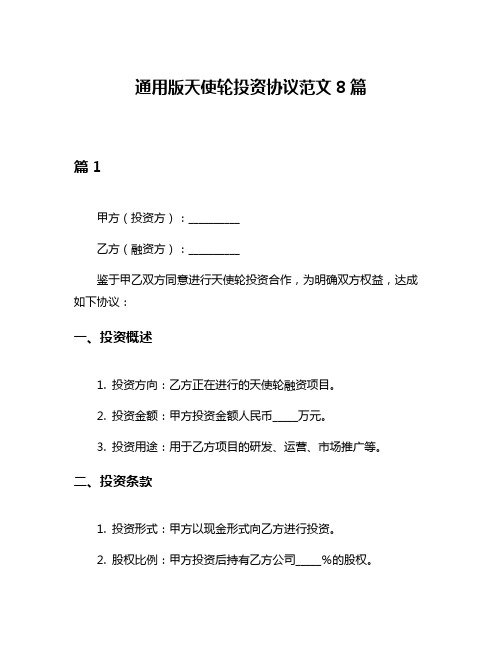 通用版天使轮投资协议范文 8 篇

篇 1

甲方（投资方）：__________

乙方（融资方）：__________

鉴于甲乙双方同意进行天使轮投资合作，为明确双方权益，达成如下协议：

一、投资概述

1. 投资方向：乙方正在进行的天使轮融资项目。

2. 投资金额：甲方投资金额人民币_____万元。

3. 投资用途：用于乙方项目的研发、运营、市场推广等。

二、投资条款

1. 投资形式：甲方以现金形式向乙方进行投资。

2. 股权比例：甲方投资后持有乙方公司_____%的股权。